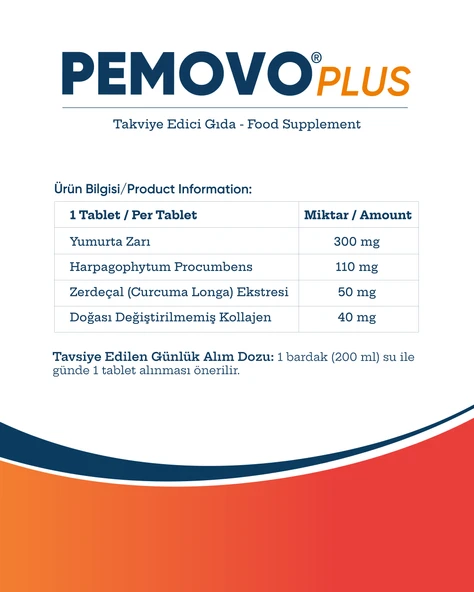 PEMOVO® PLUS

Takviye Edici Gıda - Food Supplement

Ürün Bilgisi/Product Information:

| 1 Tablet / Per Tablet | Miktar / Amount |
|---|---|
| Yumurta Zarı | 300 mg |
| Harpagophytum Procumbens | 110 mg |
| Zerdeçal (Curcuma Longa) Ekstresi | 50 mg |
| Doğası Değiştirilmemiş Kollajen | 40 mg |

Tavsiye Edilen Günlük Alım Dozu: 1 bardak (200 ml) su ile günde 1 tablet alınması önerilir.